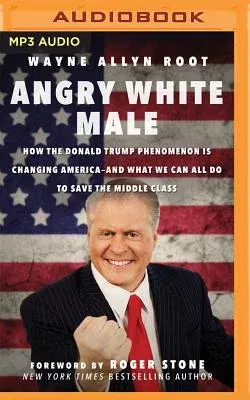 AUDIOBOOK

MP3 AUDIO

WAYNE ALLYN ROOT

ANGRY WHITE MALE

HOW THE DONALD TRUMP PHENOMENON IS CHANGING AMERICA–AND WHAT WE CAN ALL DO TO SAVE THE MIDDLE CLASS

FOREWORD BY ROGER STONE
NEW YORK TIMES BESTSELLING AUTHOR